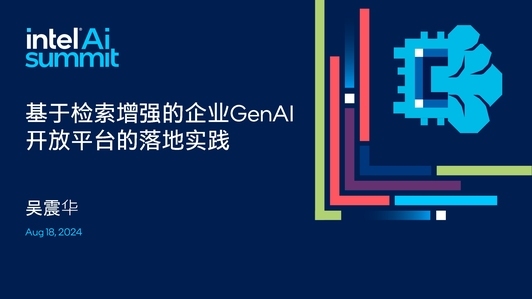 intel Ai summit

基于检索增强的企业GenAI开放平台的落地实践

吴震华

Aug 18, 2024